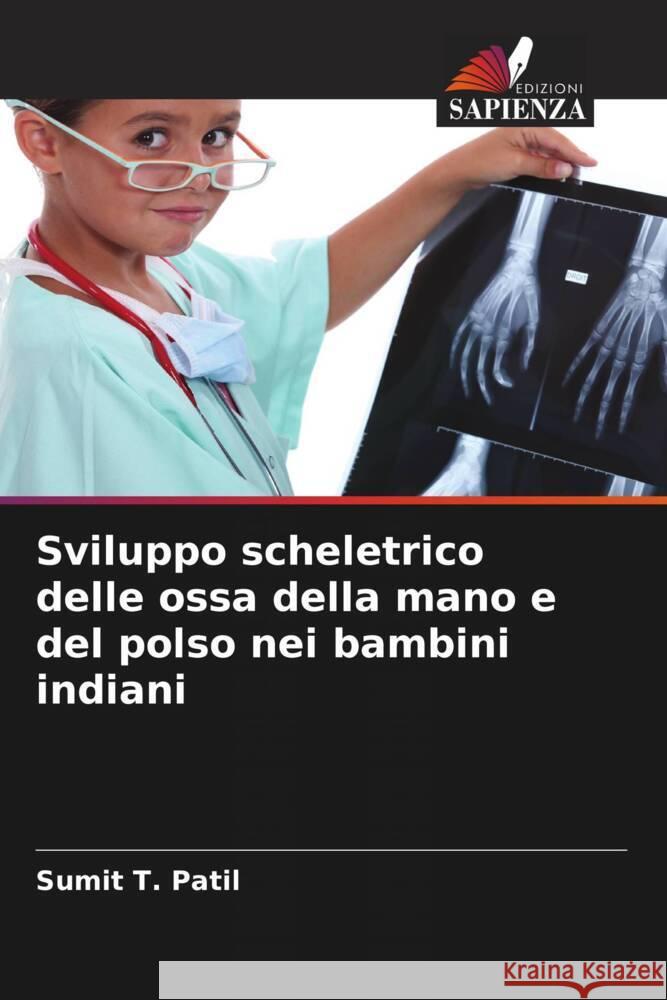 EDIZIONI
SAPIENZA

Sviluppo scheletrico delle ossa della mano e del polso nei bambini indiani

Sumit T. Patil